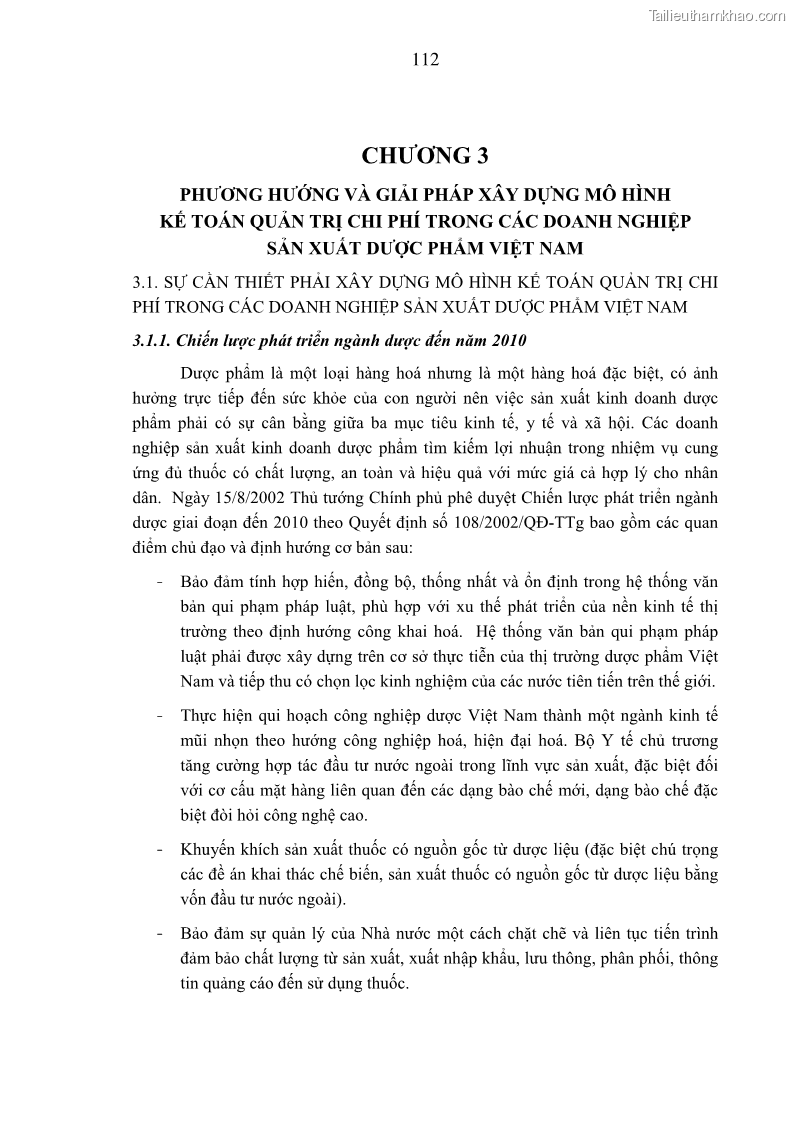 Tailieuthamkhao.com

112

CHƯƠNG 3

PHƯƠNG HƯỚNG VÀ GIẢI PHÁP XÂY DỰNG MÔ HÌNH KẾ TOÁN QUẢN TRỊ CHI PHÍ TRONG CÁC DOANH NGHIỆP SẢN XUẤT DƯỢC PHẨM VIỆT NAM

3.1. SỰ CẦN THIẾT PHẢI XÂY DỰNG MÔ HÌNH KẾ TOÁN QUẢN TRỊ CHI PHÍ TRONG CÁC DOANH NGHIỆP SẢN XUẤT DƯỢC PHẨM VIỆT NAM

3.1.1. Chiến lược phát triển ngành dược đến năm 2010

Dược phẩm là một loại hàng hoá nhưng là một hàng hoá đặc biệt, có ảnh hưởng trực tiếp đến sức khỏe của con người nên việc sản xuất kinh doanh dược phẩm phải có sự cân bằng giữa ba mục tiêu kinh tế, y tế và xã hội. Các doanh nghiệp sản xuất kinh doanh dược phẩm tìm kiếm lợi nhuận trong nhiệm vụ cung ứng đủ thuốc có chất lượng, an toàn và hiệu quả với mức giá cả hợp lý cho nhân dân. Ngày 15/8/2002 Thủ tướng Chính phủ phê duyệt Chiến lược phát triển ngành dược giai đoạn đến 2010 theo Quyết định số 108/2002/QĐ-TTg bao gồm các quan điểm chủ đạo và định hướng cơ bản sau:

- Bảo đảm tính hợp hiến, đồng bộ, thống nhất và ổn định trong hệ thống văn bản qui phạm pháp luật, phù hợp với xu thế phát triển của nền kinh tế thị trường theo định hướng công khai hoá. Hệ thống văn bản qui phạm pháp luật phải được xây dựng trên cơ sở thực tiễn của thị trường dược phẩm Việt Nam và tiếp thu có chọn lọc kinh nghiệm của các nước tiên tiến trên thế giới.

- Thực hiện qui hoạch công nghiệp dược Việt Nam thành một ngành kinh tế mũi nhọn theo hướng công nghiệp hoá, hiện đại hoá. Bộ Y tế chủ trương tăng cường hợp tác đầu tư nước ngoài trong lĩnh vực sản xuất, đặc biệt đối với cơ cấu mặt hàng liên quan đến các dạng bào chế mới, dạng bào chế đặc biệt đòi hỏi công nghệ cao.

- Khuyến khích sản xuất thuốc có nguồn gốc từ dược liệu (đặc biệt chú trọng các đề án khai thác chế biến, sản xuất thuốc có nguồn gốc từ dược liệu bằng vốn đầu tư nước ngoài).

- Bảo đảm sự quản lý của Nhà nước một cách chặt chẽ và liên tục tiến trình đảm bảo chất lượng từ sản xuất, xuất nhập khẩu, lưu thông, phân phối, thông tin quảng cáo đến sử dụng thuốc.